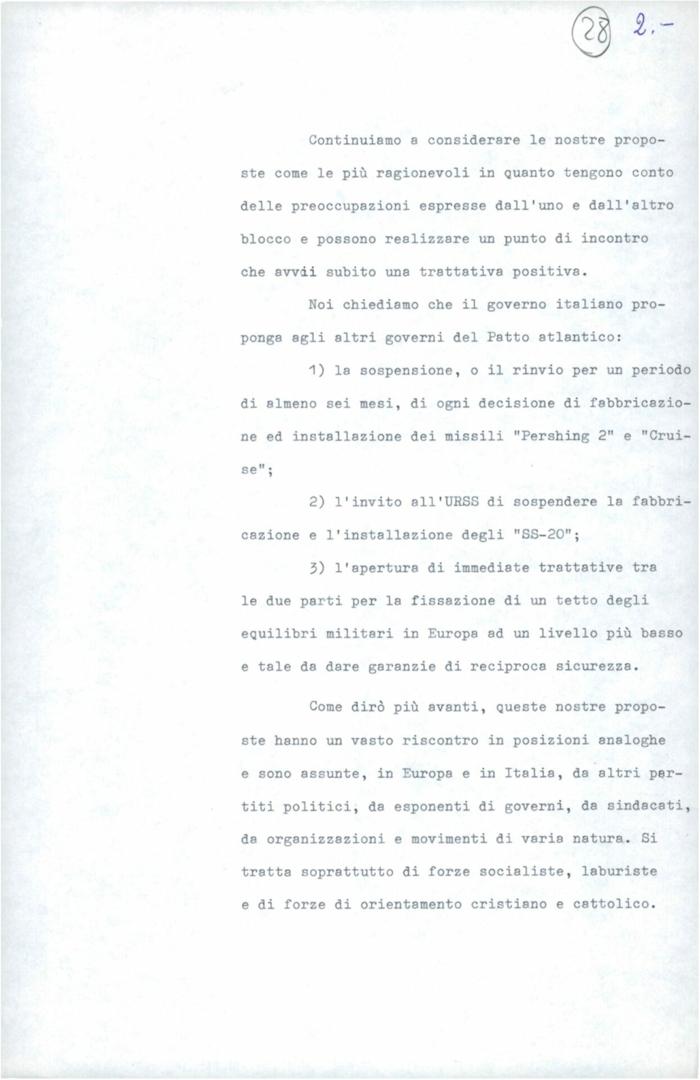 28 2.-

Continuiamo a considerare le nostre proposte come le più ragionevoli in quanto tengono conto delle preoccupazioni espresse dall'uno e dall'altro blocco e possono realizzare un punto di incontro che avvii subito una trattativa positiva.

Noi chiediamo che il governo italiano proponga agli altri governi del Patto atlantico:

1) la sospensione, o il rinvio per un periodo di almeno sei mesi, di ogni decisione di fabbricazione ed installazione dei missili "Pershing 2" e "Cruise";

2) l'invito all'URSS di sospendere la fabbricazione e l'installazione degli "SS-20";

3) l'apertura di immediate trattative tra le due parti per la fissazione di un tetto degli equilibri militari in Europa ad un livello più basso e tale da dare garanzie di reciproca sicurezza.

Come dirò più avanti, queste nostre proposte hanno un vasto riscontro in posizioni analoghe e sono assunte, in Europa e in Italia, da altri partiti politici, da esponenti di governi, da sindacati, da organizzazioni e movimenti di varia natura. Si tratta soprattutto di forze socialiste, laburiste e di forze di orientamento cristiano e cattolico.